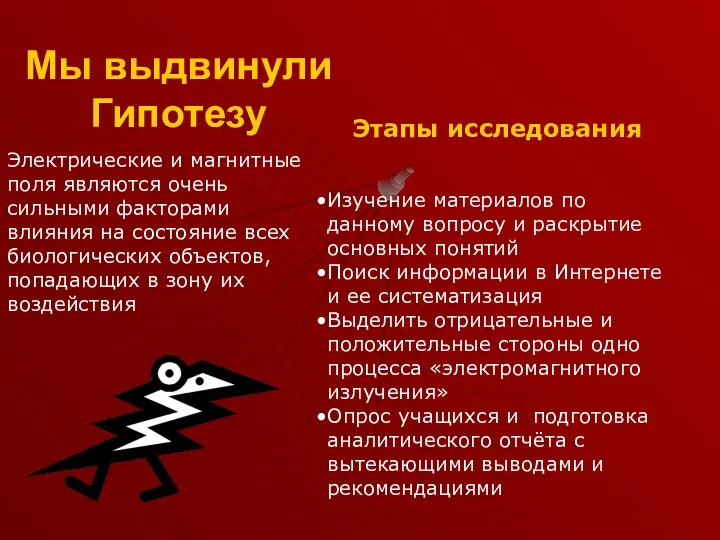 Мы выдвинули Гипотезу

Электрические и магнитные поля являются очень сильными факторами влияния на состояние всех биологических объектов, попадающих в зону их воздействия

Этапы исследования

•Изучение материалов по данному вопросу и раскрытие основных понятий
•Поиск информации в Интернете и ее систематизация
•Выделить отрицательные и положительные стороны одно процесса «электромагнитного излучения»
•Опрос учащихся и подготовка аналитического отчёта с вытекающими выводами и рекомендациями